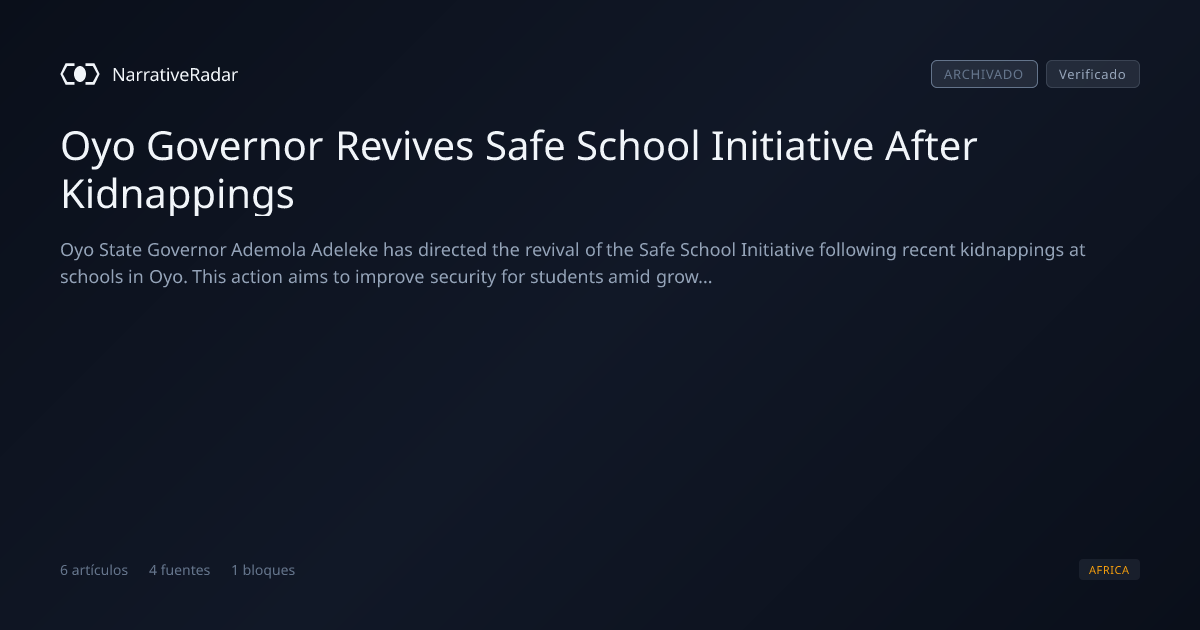 NarrativeRadar

ARCHIVADO Verificado

Oyo Governor Revives Safe School Initiative After Kidnappings

Oyo State Governor Ademola Adeleke has directed the revival of the Safe School Initiative following recent kidnappings at schools in Oyo. This action aims to improve security for students amid grow...

6 artículos 4 fuentes 1 bloques

AFRICA